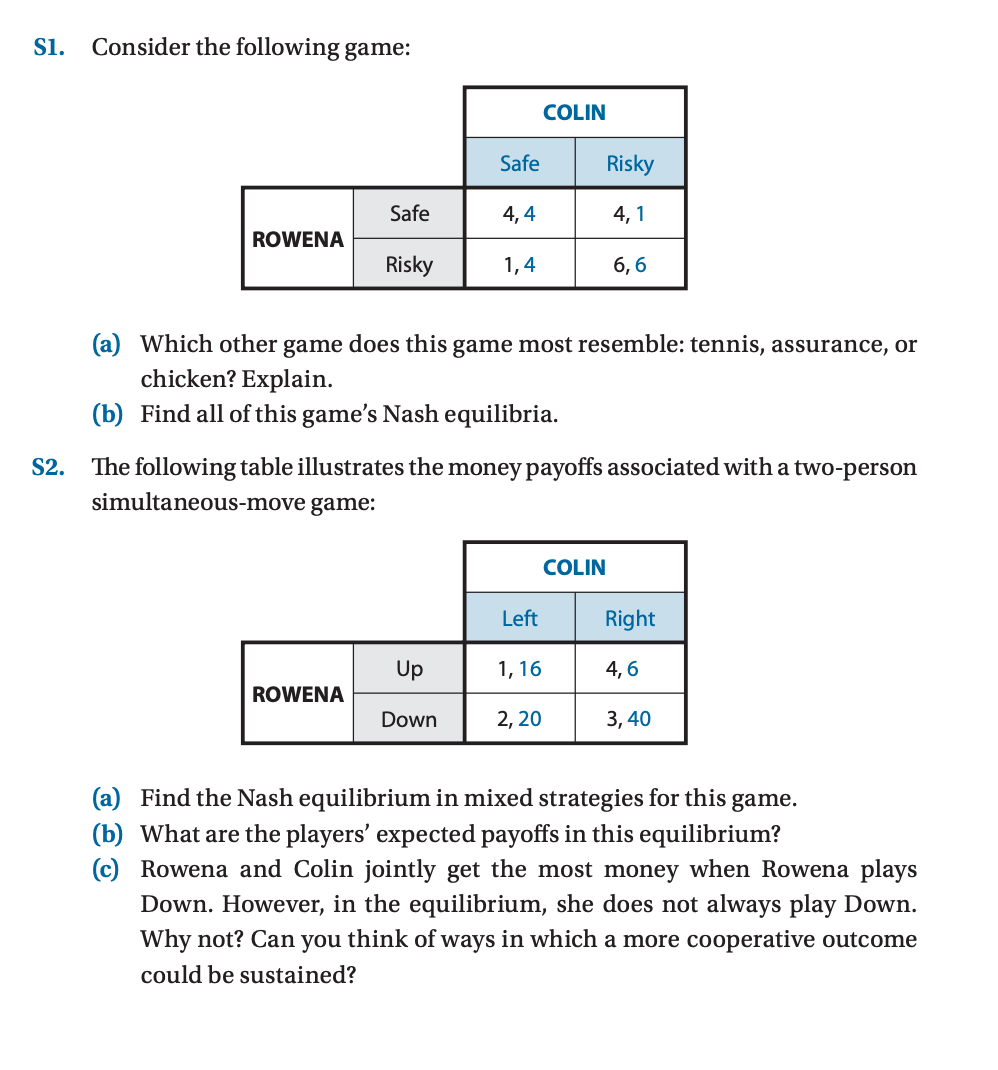 S1. Consider the following game:

| | | COLIN | |
|---|---|---|---|
| | | Safe | Risky |
| ROWENA | Safe | 4, 4 | 4, 1 |
| | Risky | 1, 4 | 6, 6 |

(a) Which other game does this game most resemble: tennis, assurance, or chicken? Explain.
(b) Find all of this game's Nash equilibria.

S2. The following table illustrates the money payoffs associated with a two-person simultaneous-move game:

| | | COLIN | |
|---|---|---|---|
| | | Left | Right |
| ROWENA | Up | 1, 16 | 4, 6 |
| | Down | 2, 20 | 3, 40 |

(a) Find the Nash equilibrium in mixed strategies for this game.
(b) What are the players' expected payoffs in this equilibrium?
(c) Rowena and Colin jointly get the most money when Rowena plays Down. However, in the equilibrium, she does not always play Down. Why not? Can you think of ways in which a more cooperative outcome could be sustained?